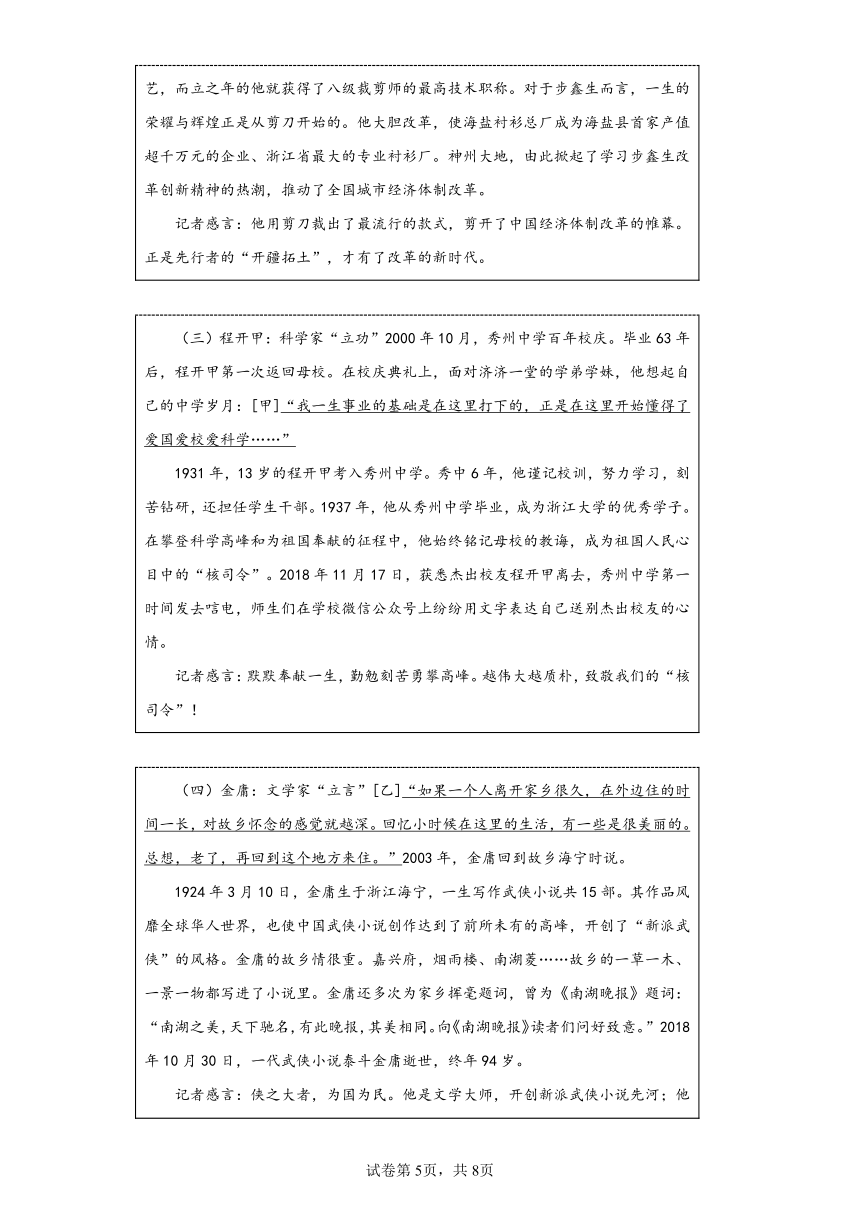 艺，而立之年的他就获得了八级裁剪师的最高技术职称。对于步鑫生而言，一生的荣耀与辉煌正是从剪刀开始的。他大胆改革，使海盐衬衫总厂成为海盐县首家产值超千万元的企业、浙江省最大的专业衬衫厂。神州大地，由此掀起了学习步鑫生改革创新精神的热潮，推动了全国城市经济体制改革。

记者感言：他用剪刀裁出了最流行的款式，剪开了中国经济体制改革的帷幕。正是先行者的“开疆拓土”，才有了改革的新时代。

（三）程开甲：科学家“立功”2000年10月，秀州中学百年校庆。毕业63年后，程开甲第一次返回母校。在校庆典礼上，面对济济一堂的学弟学妹，他想起自己的中学岁月：[甲]“我一生事业的基础是在这里打下的，正是在这里开始懂得了爱国爱校爱科学……”

1931年，13岁的程开甲考入秀州中学。秀中6年，他谨记校训，努力学习，刻苦钻研，还担任学生干部。1937年，他从秀州中学毕业，成为浙江大学的优秀学子。在攀登科学高峰和为祖国奉献的征程中，他始终铭记母校的教诲，成为祖国人民心目中的“核司令”。2018年11月17日，获悉杰出校友程开甲离去，秀州中学第一时间发去唁电，师生们在学校微信公众号上纷纷用文字表达自己送别杰出校友的心情。

记者感言：默默奉献一生，勤勉刻苦勇攀高峰。越伟大越质朴，致敬我们的“核司令”！

（四）金庸：文学家“立言”[乙]“如果一个人离开家乡很久，在外边住的时间一长，对故乡怀念的感觉就越深。回忆小时候在这里的生活，有一些是很美丽的。总想，老了，再回到这个地方来住。”2003年，金庸回到故乡海宁时说。

1924年3月10日，金庸生于浙江海宁，一生写作武侠小说共15部。其作品风靡全球华人世界，也使中国武侠小说创作达到了前所未有的高峰，开创了“新派武侠”的风格。金庸的故乡情很重。嘉兴府，烟雨楼、南湖菱……故乡的一草一木、一景一物都写进了小说里。金庸还多次为家乡挥毫题词，曾为《南湖晚报》题词：“南湖之美，天下驰名，有此晚报，其美相同。向《南湖晚报》读者们问好致意。”2018年10月30日，一代武侠小说泰斗金庸逝世，终年94岁。

记者感言：侠之大者，为国为民。他是文学大师，开创新派武侠小说先河；他

试卷第5页，共8页